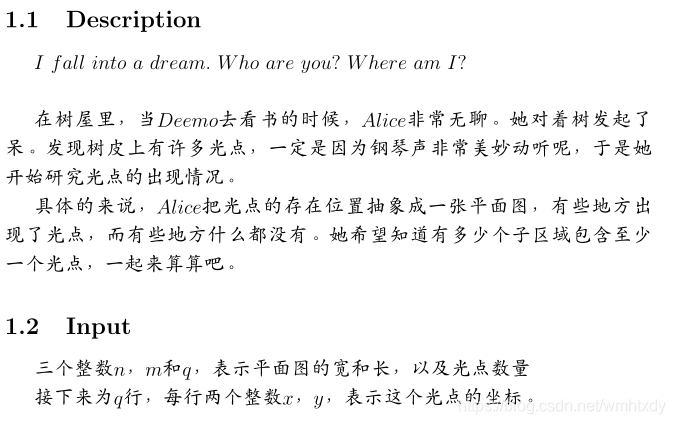 1.1 Description

I fall into a dream. Who are you? Where am I?

在树屋里，当Deemo去看书的时候，Alice非常无聊。她对着树发起了呆。发现树皮上有许多光点，一定是因为钢琴声非常美妙动听呢，于是她开始研究光点的出现情况。

具体的来说，Alice把光点的存在位置抽象成一张平面图，有些地方出现了光点，而有些地方什么都没有。她希望知道有多少个子区域包含至少一个光点，一起来算算吧。

1.2 Input

三个整数$n$，$m$和$q$，表示平面图的宽和长，以及光点数量
接下来为$q$行，每行两个整数$x$，$y$，表示这个光点的坐标。

https://blog.csdn.net/wmhtxdy